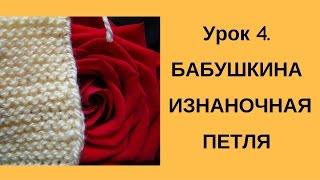 Урок 4.
БАБУШКИНА
ИЗНАНОЧНАЯ
ПЕТЛЯ